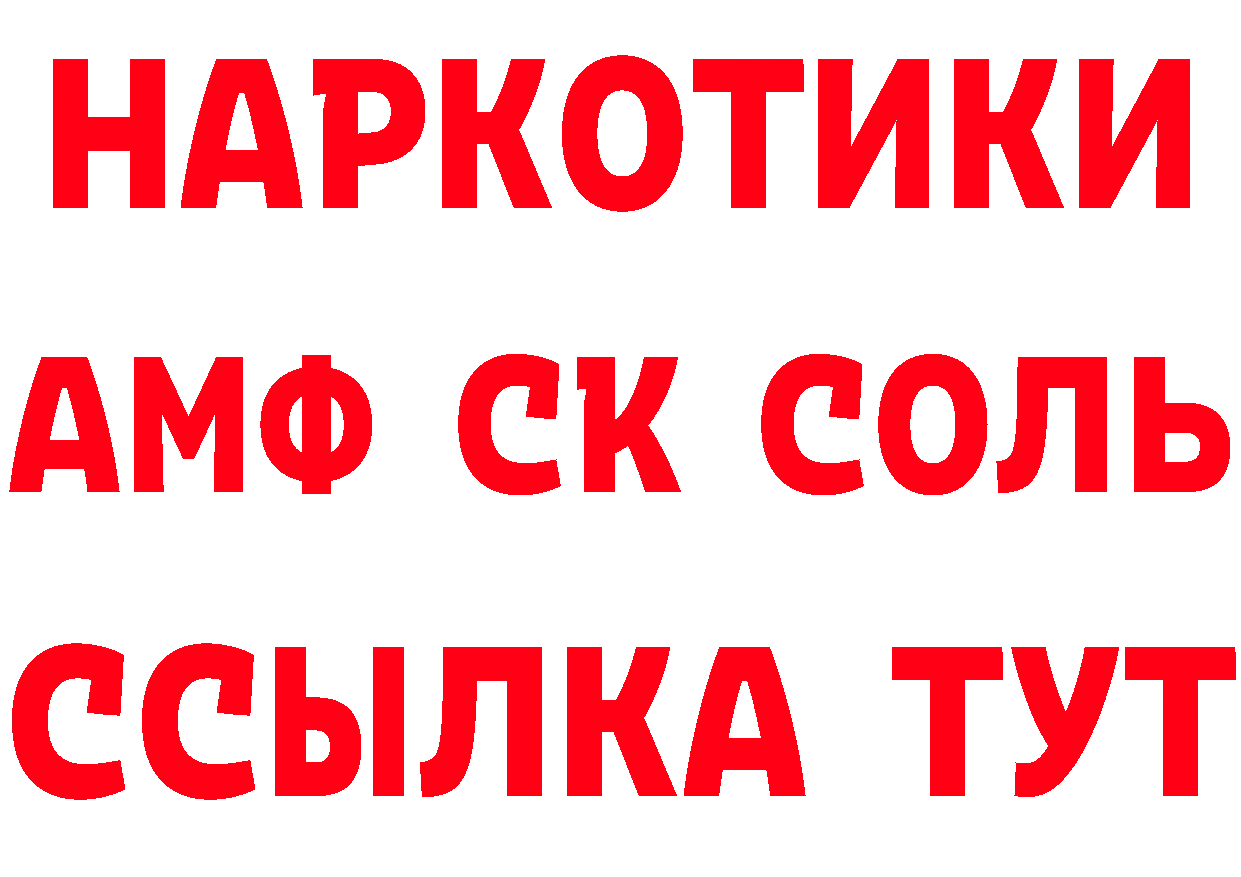 НАРКОТИКИ

АМФ СК СОЛЬ

ССЫЛКА ТУТ